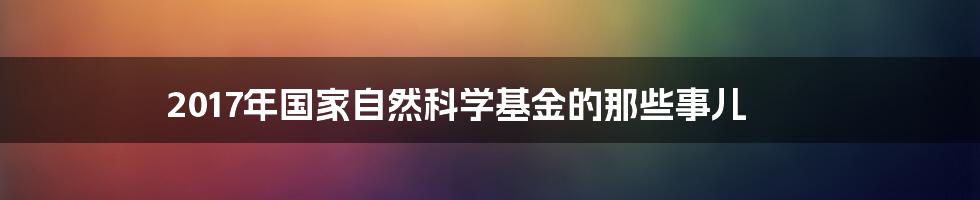 2017年国家自然科学基金的那些事儿